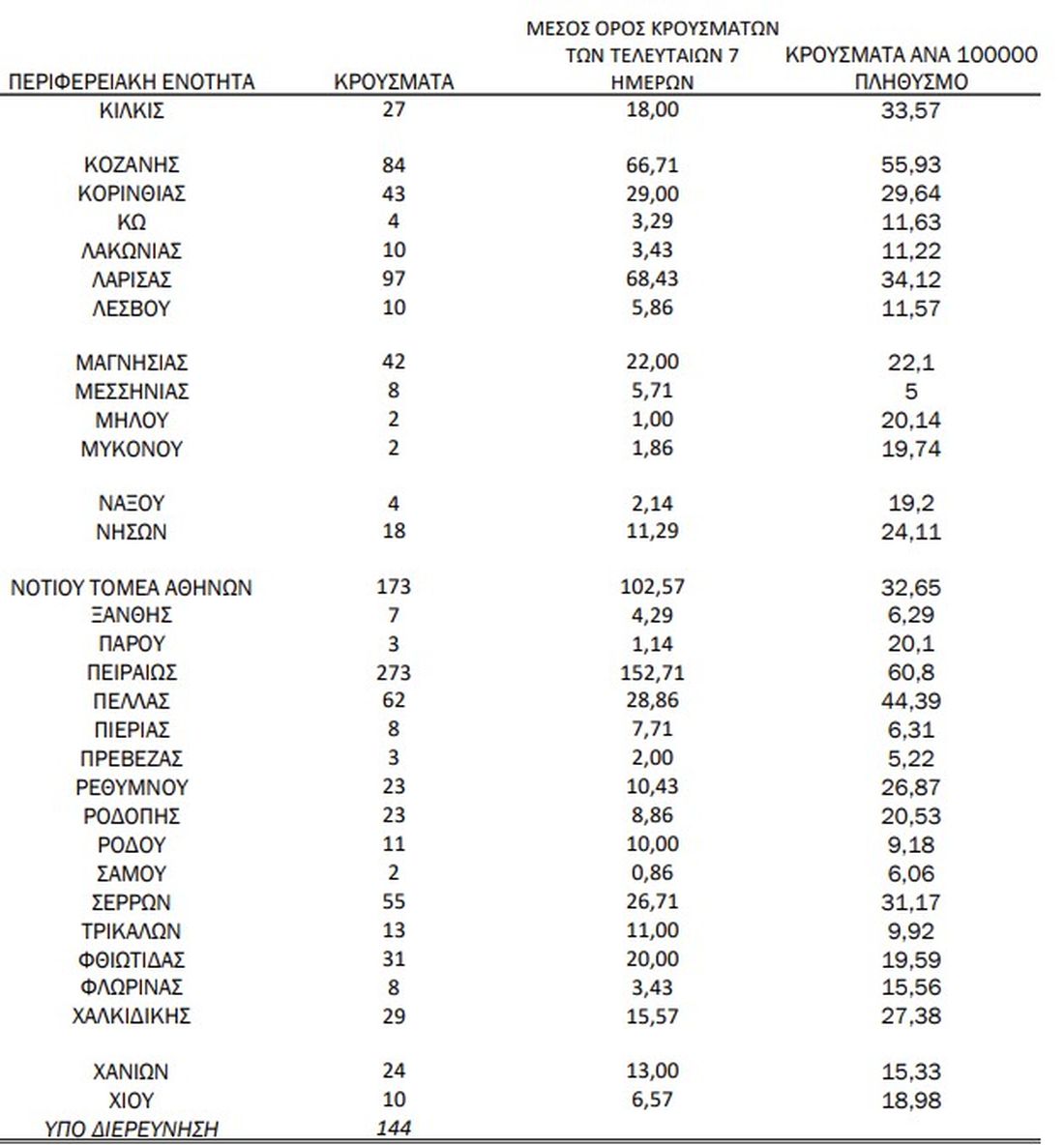 | ΠΕΡΙΦΕΡΕΙΑΚΗ ΕΝΟΤΗΤΑ | ΚΡΟΥΣΜΑΤΑ | ΜΕΣΟΣ ΟΡΟΣ ΚΡΟΥΣΜΑΤΩΝ ΤΩΝ ΤΕΛΕΥΤΑΙΩΝ 7 ΗΜΕΡΩΝ | ΚΡΟΥΣΜΑΤΑ ΑΝΑ 100000 ΠΛΗΘΥΣΜΟ |
|---|---|---|---|
| ΚΙΛΚΙΣ | 27 | 18,00 | 33,57 |
| ΚΟΖΑΝΗΣ | 84 | 66,71 | 55,93 |
| ΚΟΡΙΝΘΙΑΣ | 43 | 29,00 | 29,64 |
| ΚΩ | 4 | 3,29 | 11,63 |
| ΛΑΚΩΝΙΑΣ | 10 | 3,43 | 11,22 |
| ΛΑΡΙΣΑΣ | 97 | 68,43 | 34,12 |
| ΛΕΣΒΟΥ | 10 | 5,86 | 11,57 |
| ΜΑΓΝΗΣΙΑΣ | 42 | 22,00 | 22,1 |
| ΜΕΣΣΗΝΙΑΣ | 8 | 5,71 | 5 |
| ΜΗΛΟΥ | 2 | 1,00 | 20,14 |
| ΜΥΚΟΝΟΥ | 2 | 1,86 | 19,74 |
| ΝΑΞΟΥ | 4 | 2,14 | 19,2 |
| ΝΗΣΩΝ | 18 | 11,29 | 24,11 |
| ΝΟΤΙΟΥ ΤΟΜΕΑ ΑΘΗΝΩΝ | 173 | 102,57 | 32,65 |
| ΞΑΝΘΗΣ | 7 | 4,29 | 6,29 |
| ΠΑΡΟΥ | 3 | 1,14 | 20,1 |
| ΠΕΙΡΑΙΩΣ | 273 | 152,71 | 60,8 |
| ΠΕΛΛΑΣ | 62 | 28,86 | 44,39 |
| ΠΙΕΡΙΑΣ | 8 | 7,71 | 6,31 |
| ΠΡΕΒΕΖΑΣ | 3 | 2,00 | 5,22 |
| ΡΕΘΥΜΝΟΥ | 23 | 10,43 | 26,87 |
| ΡΟΔΟΠΗΣ | 23 | 8,86 | 20,53 |
| ΡΟΔΟΥ | 11 | 10,00 | 9,18 |
| ΣΑΜΟΥ | 2 | 0,86 | 6,06 |
| ΣΕΡΡΩΝ | 55 | 26,71 | 31,17 |
| ΤΡΙΚΑΛΩΝ | 13 | 11,00 | 9,92 |
| ΦΘΙΩΤΙΔΑΣ | 31 | 20,00 | 19,59 |
| ΦΛΩΡΙΝΑΣ | 8 | 3,43 | 15,56 |
| ΧΑΛΚΙΔΙΚΗΣ | 29 | 15,57 | 27,38 |
| ΧΑΝΙΩΝ | 24 | 13,00 | 15,33 |
| ΧΙΟΥ | 10 | 6,57 | 18,98 |
| ΥΠΟ ΔΙΕΡΕΥΝΗΣΗ | 144 | | |